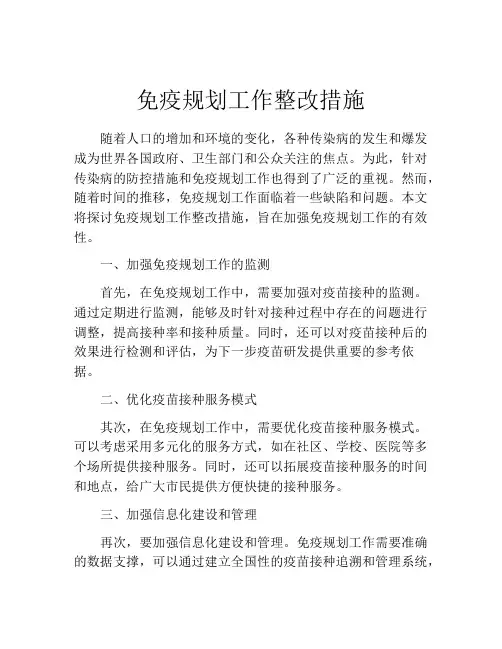 免疫规划工作整改措施

随着人口的增加和环境的变化，各种传染病的发生和爆发成为世界各国政府、卫生部门和公众关注的焦点。为此，针对传染病的防控措施和免疫规划工作也得到了广泛的重视。然而，随着时间的推移，免疫规划工作面临着一些缺陷和问题。本文将探讨免疫规划工作整改措施，旨在加强免疫规划工作的有效性。

一、加强免疫规划工作的监测

首先，在免疫规划工作中，需要加强对疫苗接种的监测。通过定期进行监测，能够及时针对接种过程中存在的问题进行调整，提高接种率和接种质量。同时，还可以对疫苗接种后的效果进行检测和评估，为下一步疫苗研发提供重要的参考依据。

二、优化疫苗接种服务模式

其次，在免疫规划工作中，需要优化疫苗接种服务模式。可以考虑采用多元化的服务方式，如在社区、学校、医院等多个场所提供接种服务。同时，还可以拓展疫苗接种服务的时间和地点，给广大市民提供方便快捷的接种服务。

三、加强信息化建设和管理

再次，要加强信息化建设和管理。免疫规划工作需要准确的数据支撑，可以通过建立全国性的疫苗接种追溯和管理系统，